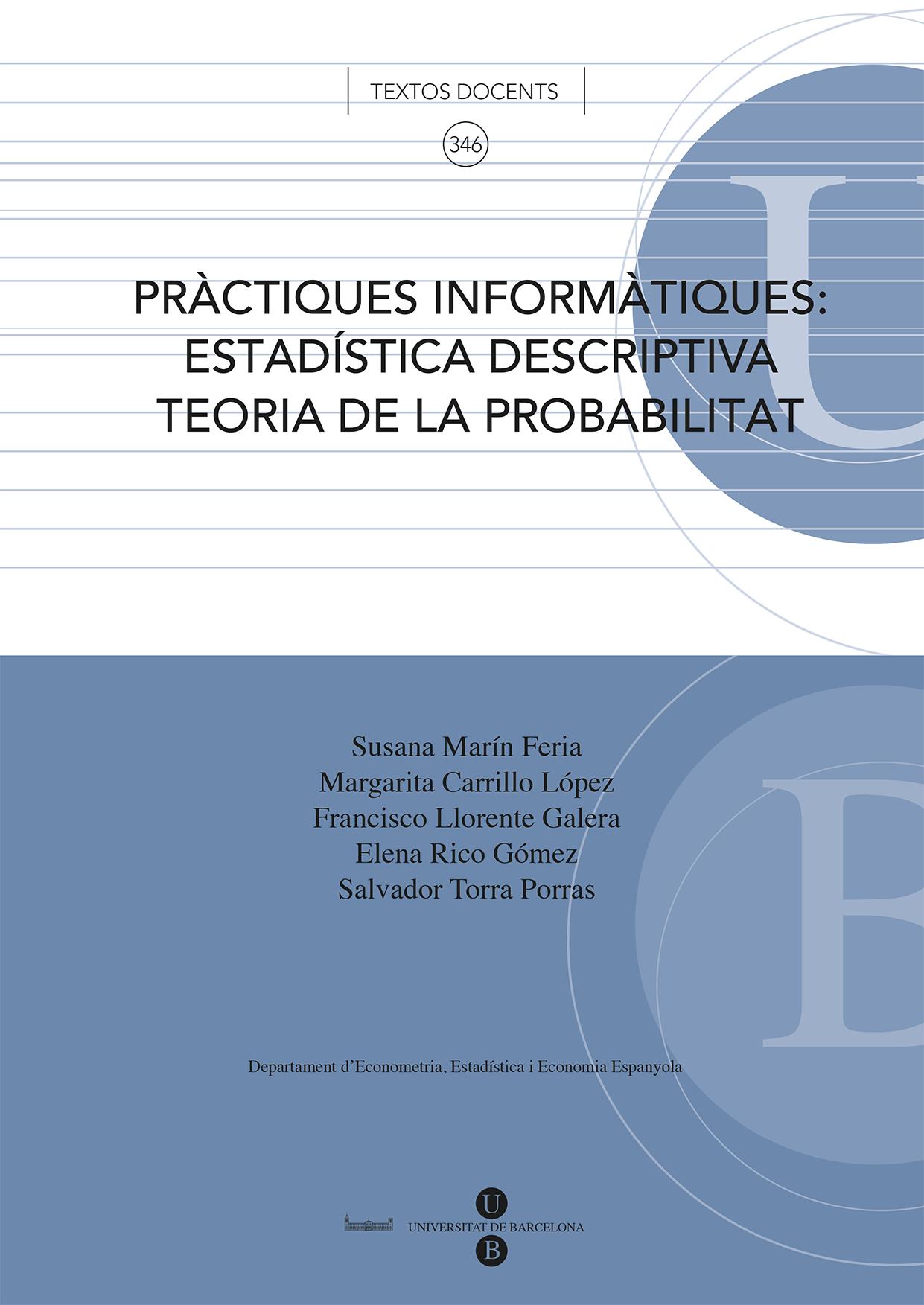 TEXTOS DOCENTS

346

PRÀCTIQUES INFORMÀTIQUES:
ESTADÍSTICA DESCRIPTIVA
TEORIA DE LA PROBABILITAT

Susana Marín Feria
Margarita Carrillo López
Francisco Llorente Galera
Elena Rico Gómez
Salvador Torra Porras

Departament d'Econometria, Estadística i Economia Espanyola

U
UNIVERSITAT DE BARCELONA
B